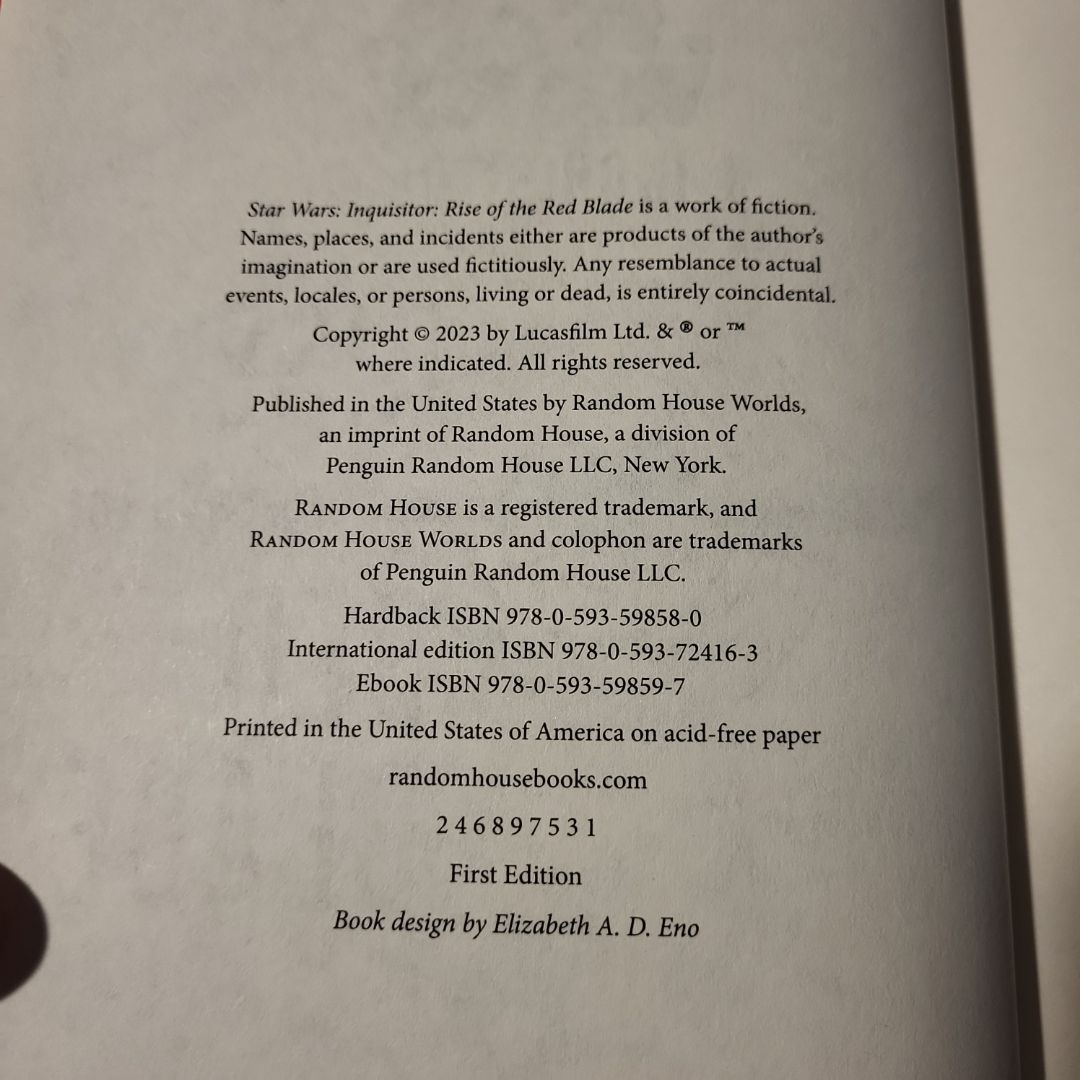 Star Wars: Inquisitor: Rise of the Red Blade is a work of fiction. Names, places, and incidents either are products of the author's imagination or are used fictitiously. Any resemblance to actual events, locales, or persons, living or dead, is entirely coincidental.

Copyright © 2023 by Lucasfilm Ltd. & ® or ™ where indicated. All rights reserved.

Published in the United States by Random House Worlds, an imprint of Random House, a division of Penguin Random House LLC, New York.

RANDOM HOUSE is a registered trademark, and RANDOM HOUSE WORLDS and colophon are trademarks of Penguin Random House LLC.

Hardback ISBN 978-0-593-59858-0
International edition ISBN 978-0-593-72416-3
Ebook ISBN 978-0-593-59859-7

Printed in the United States of America on acid-free paper

randomhousebooks.com

2 4 6 8 9 7 5 3 1

First Edition

Book design by Elizabeth A. D. Eno